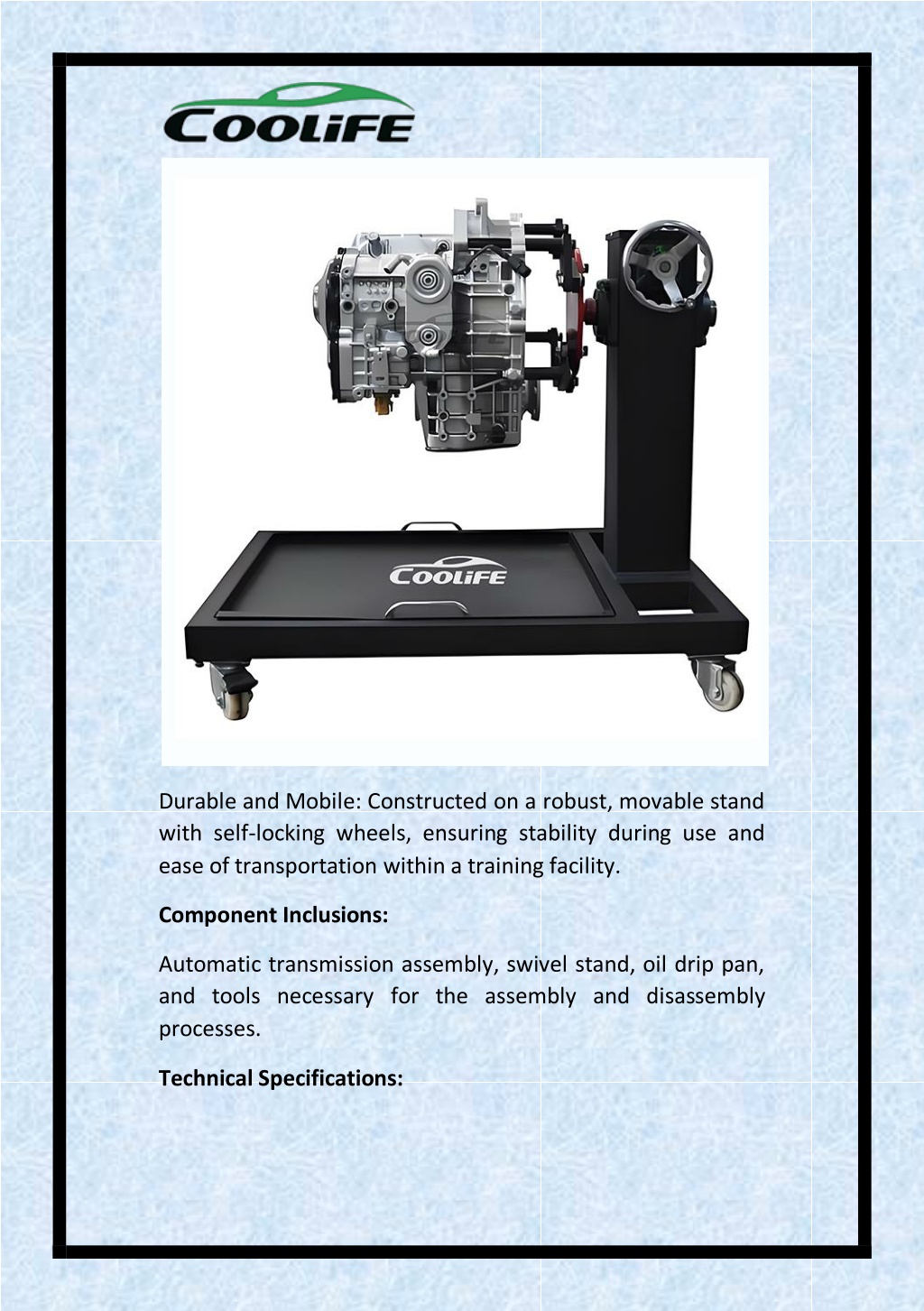 COOLiFE

COOLiFE

Durable and Mobile: Constructed on a robust, movable stand with self-locking wheels, ensuring stability during use and ease of transportation within a training facility.

Component Inclusions:

Automatic transmission assembly, swivel stand, oil drip pan, and tools necessary for the assembly and disassembly processes.

Technical Specifications: